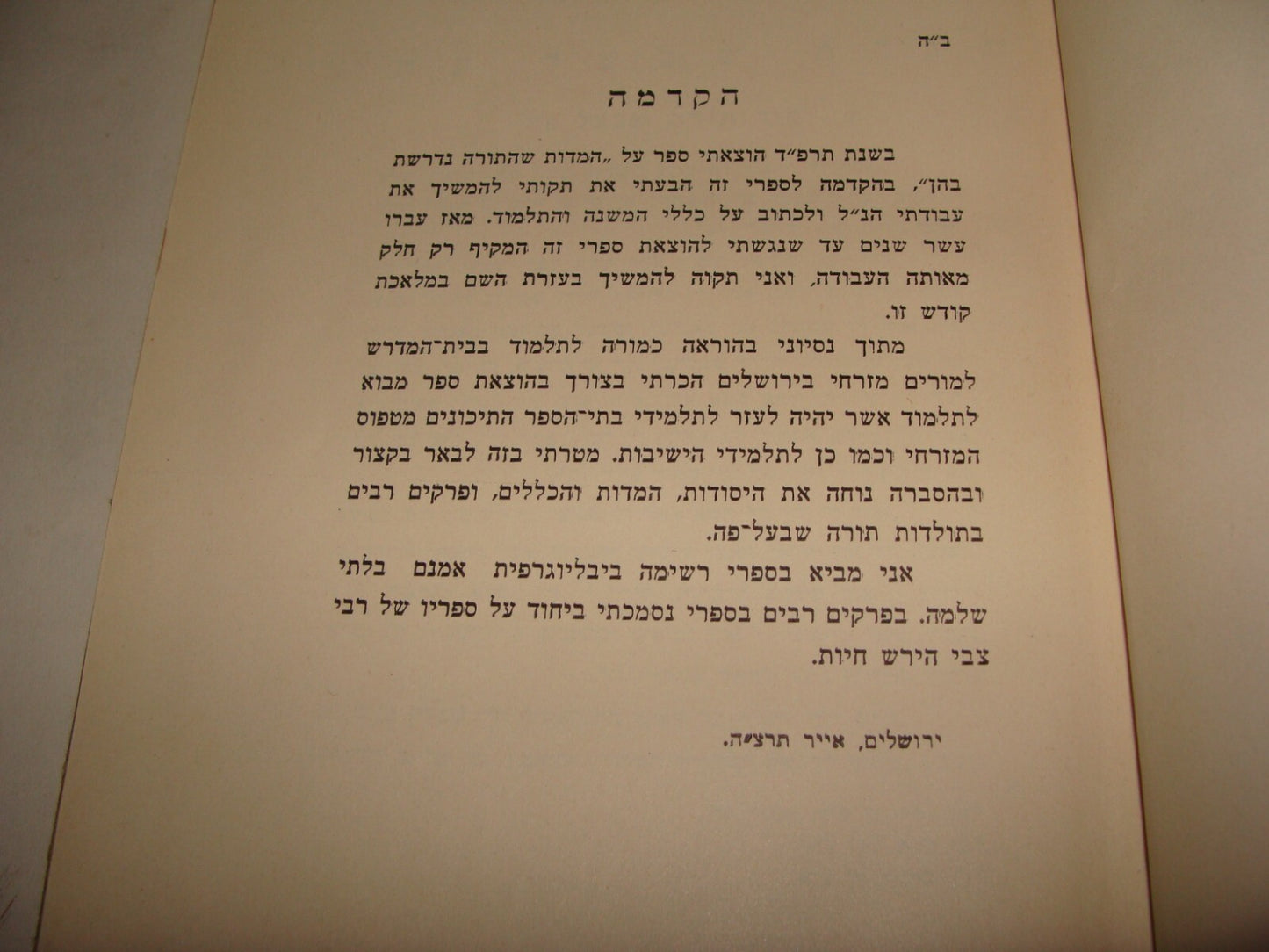 ב״ה

הקדמה

בשנת תרפ״ד הוצאתי ספר על „המדות שהתורה נדרשת בהן״, בהקדמה לספרי זה הבעתי את תקותי להמשיך את עבודתי הנ״ל ולכתוב על כללי המשנה והתלמוד. מאז עברו עשר שנים עד שנגשתי להוצאת ספרי זה המקיף רק חלק מאותה העבודה, ואני תקוה להמשיך בעזרת השם במלאכת קודש זו.

מתוך נסיוני בהוראה כמורה לתלמוד בבית־המדרש למורים מזרחי בירושלים הכרתי בצורך בהוצאת ספר מבוא לתלמוד אשר יהיה לעזר לתלמידי בתי־הספר התיכונים מטפוס המזרחי וכמו כן לתלמידי הישיבות. מטרתי בזה לבאר בקצור ובהסברה נוחה את היסודות, המדות והכללים, ופרקים רבים בתולדות תורה שבעל־פה.

אני מביא בספרי רשימה ביבליוגרפית אמנם בלתי שלמה. בפרקים רבים בספרי נסמכתי ביחוד על ספריו של רבי צבי הירש חיות.

ירושלים, אייר תרצ״ה.